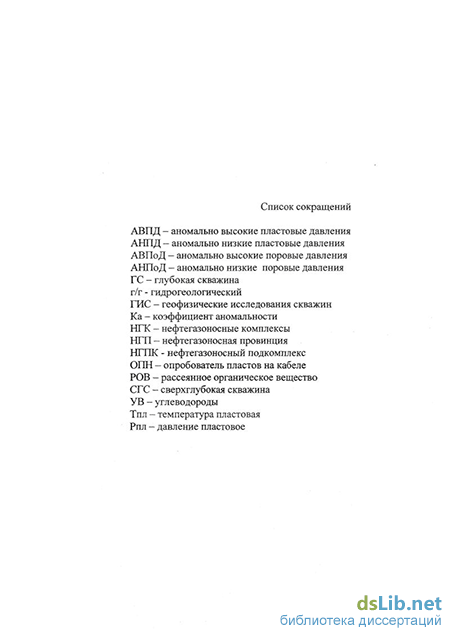 Список сокращений

АВПД – аномально высокие пластовые давления
АНПД – аномально низкие пластовые давления
АВПоД – аномально высокие поровые давления
АНПоД – аномально низкие поровые давления
ГС – глубокая скважина
г/г - гидрогеологический
ГИС – геофизические исследования скважин
Ка – коэффициент аномальности
НГК – нефтегазоносные комплексы
НГП – нефтегазоносная провинция
НГПК - нефтегазоносный подкомплекс
ОПН – опробователь пластов на кабеле
РОВ – рассеянное органическое вещество
СГС – сверхглубокая скважина
УВ – углеводороды
Тпл – температура пластовая
Рпл – давление пластовое

dsLib.net
библиотека диссертаций